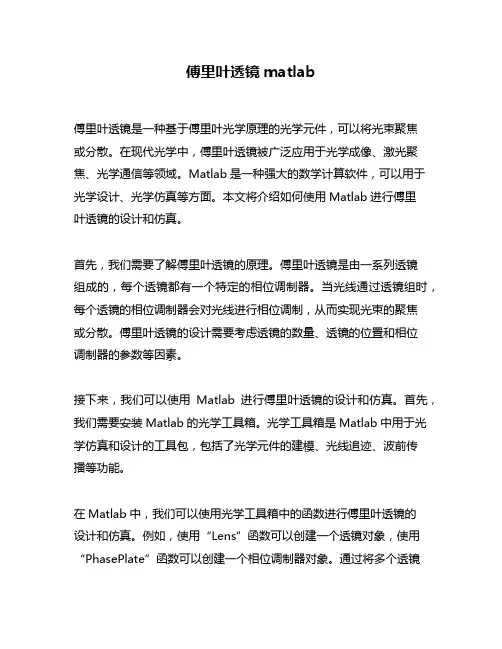 傅里叶透镜 matlab

傅里叶透镜是一种基于傅里叶光学原理的光学元件，可以将光束聚焦或分散。在现代光学中，傅里叶透镜被广泛应用于光学成像、激光聚焦、光学通信等领域。Matlab 是一种强大的数学计算软件，可以用于光学设计、光学仿真等方面。本文将介绍如何使用 Matlab 进行傅里叶透镜的设计和仿真。

首先，我们需要了解傅里叶透镜的原理。傅里叶透镜是由一系列透镜组成的，每个透镜都有一个特定的相位调制器。当光线通过透镜组时，每个透镜的相位调制器会对光线进行相位调制，从而实现光束的聚焦或分散。傅里叶透镜的设计需要考虑透镜的数量、透镜的位置和相位调制器的参数等因素。

接下来，我们可以使用 Matlab 进行傅里叶透镜的设计和仿真。首先，我们需要安装 Matlab 的光学工具箱。光学工具箱是 Matlab 中用于光学仿真和设计的工具包，包括了光学元件的建模、光线追迹、波前传播等功能。

在 Matlab 中，我们可以使用光学工具箱中的函数进行傅里叶透镜的设计和仿真。例如，使用“Lens”函数可以创建一个透镜对象，使用“PhasePlate”函数可以创建一个相位调制器对象。通过将多个透镜